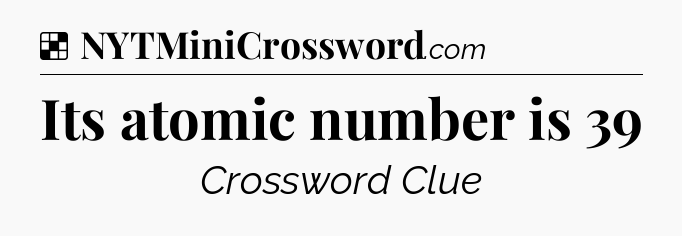 NYTMiniCrossword.com

Its atomic number is 39

Crossword Clue